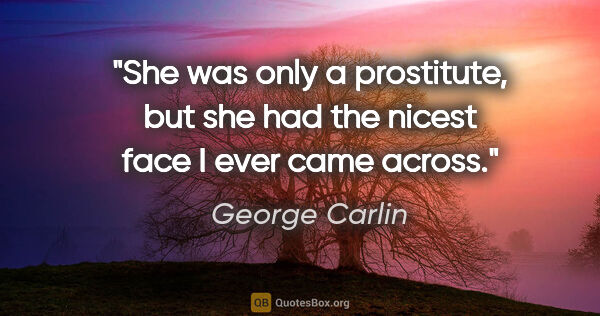 "She was only a prostitute, but she had the nicest face I ever came across."

George Carlin

QB QuotesBox.org